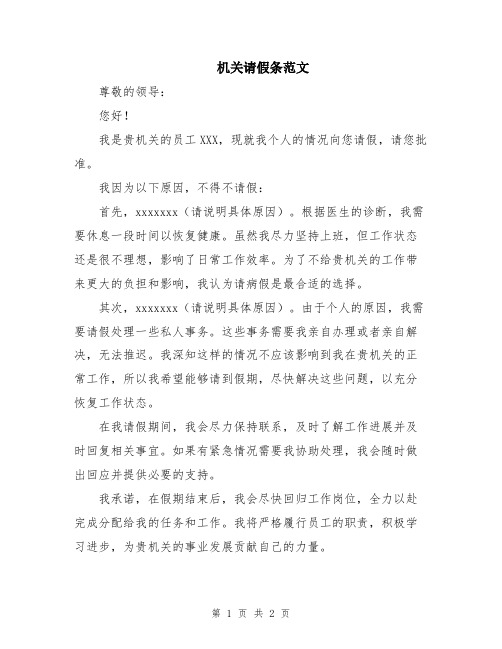 机关请假条范文

尊敬的领导：

您好！

我是贵机关的员工 XXX，现就我个人的情况向您请假，请您批准。

我因为以下原因，不得不请假：

首先，xxxxxxx（请说明具体原因）。根据医生的诊断，我需要休息一段时间以恢复健康。虽然我尽力坚持上班，但工作状态还是很不理想，影响了日常工作效率。为了不给贵机关的工作带来更大的负担和影响，我认为请病假是最合适的选择。

其次，xxxxxxx（请说明具体原因）。由于个人的原因，我需要请假处理一些私人事务。这些事务需要我亲自办理或者亲自解决，无法推迟。我深知这样的情况不应该影响到我在贵机关的正常工作，所以我希望能够请到假期，尽快解决这些问题，以充分恢复工作状态。

在我请假期间，我会尽力保持联系，及时了解工作进展并及时回复相关事宜。如果有紧急情况需要我协助处理，我会随时做出回应并提供必要的支持。

我承诺，在假期结束后，我会尽快回归工作岗位，全力以赴完成分配给我的任务和工作。我将严格履行员工的职责，积极学习进步，为贵机关的事业发展贡献自己的力量。

第 1 页 共 2 页